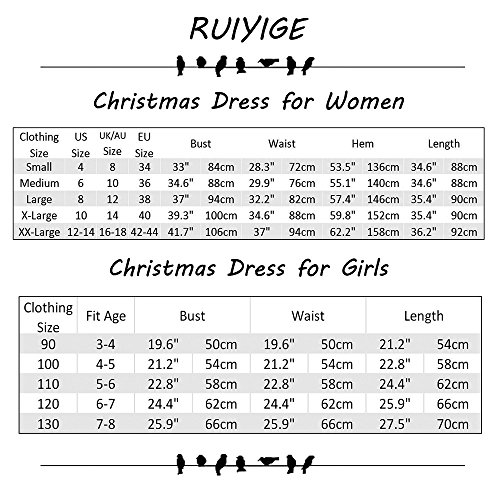 RUIYIGE

Christmas Dress for Women

| Clothing Size | US Size | UK/AU Size | EU Size | Bust | | Waist | | Hem | | Length | |
|---|---|---|---|---|---|---|---|---|---|---|---|
| Small | 4 | 8 | 34 | 33" | 84cm | 28.3" | 72cm | 53.5" | 136cm | 34.6" | 88cm |
| Medium | 6 | 10 | 36 | 34.6" | 88cm | 29.9" | 76cm | 55.1" | 140cm | 34.6" | 88cm |
| Large | 8 | 12 | 38 | 37" | 94cm | 32.2" | 82cm | 57.4" | 146cm | 35.4" | 90cm |
| X-Large | 10 | 14 | 40 | 39.3" | 100cm | 34.6" | 88cm | 59.8" | 152cm | 35.4" | 90cm |
| XX-Large | 12-14 | 16-18 | 42-44 | 41.7" | 106cm | 37" | 94cm | 62.2" | 158cm | 36.2" | 92cm |

Christmas Dress for Girls

| Clothing Size | Fit Age | Bust | | Waist | | Length | |
|---|---|---|---|---|---|---|---|
| 90 | 3-4 | 19.6" | 50cm | 19.6" | 50cm | 21.2" | 54cm |
| 100 | 4-5 | 21.2" | 54cm | 21.2" | 54cm | 22.8" | 58cm |
| 110 | 5-6 | 22.8" | 58cm | 22.8" | 58cm | 24.4" | 62cm |
| 120 | 6-7 | 24.4" | 62cm | 24.4" | 62cm | 25.9" | 66cm |
| 130 | 7-8 | 25.9" | 66cm | 25.9" | 66cm | 27.5" | 70cm |